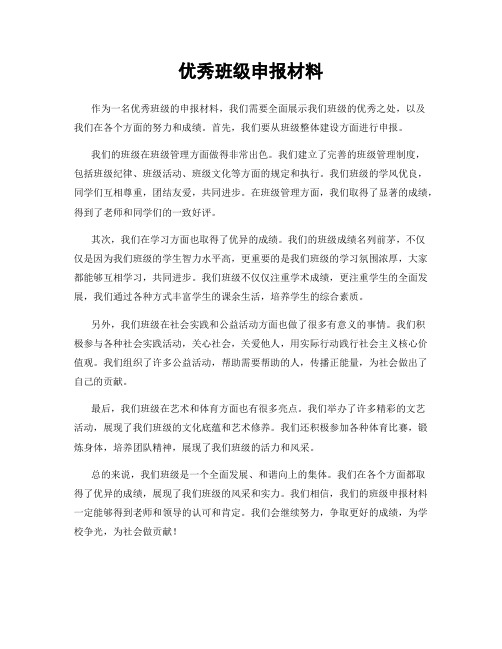 优秀班级申报材料

作为一名优秀班级的申报材料，我们需要全面展示我们班级的优秀之处，以及我们在各个方面的努力和成绩。首先，我们要从班级整体建设方面进行申报。

我们的班级在班级管理方面做得非常出色。我们建立了完善的班级管理制度，包括班级纪律、班级活动、班级文化等方面的规定和执行。我们班级的学风优良，同学们互相尊重，团结友爱，共同进步。在班级管理方面，我们取得了显著的成绩，得到了老师和同学们的一致好评。

其次，我们在学习方面也取得了优异的成绩。我们的班级成绩名列前茅，不仅仅是因为我们班级的学生智力水平高，更重要的是我们班级的学习氛围浓厚，大家都能够互相学习，共同进步。我们班级不仅仅注重学术成绩，更注重学生的全面发展，我们通过各种方式丰富学生的课余生活，培养学生的综合素质。

另外，我们班级在社会实践和公益活动方面也做了很多有意义的事情。我们积极参与各种社会实践活动，关心社会，关爱他人，用实际行动践行社会主义核心价值观。我们组织了许多公益活动，帮助需要帮助的人，传播正能量，为社会做出了自己的贡献。

最后，我们班级在艺术和体育方面也有很多亮点。我们举办了许多精彩的文艺活动，展现了我们班级的文化底蕴和艺术修养。我们还积极参加各种体育比赛，锻炼身体，培养团队精神，展现了我们班级的活力和风采。

总的来说，我们班级是一个全面发展、和谐向上的集体。我们在各个方面都取得了优异的成绩，展现了我们班级的风采和实力。我们相信，我们的班级申报材料一定能够得到老师和领导的认可和肯定。我们会继续努力，争取更好的成绩，为学校争光，为社会做贡献！